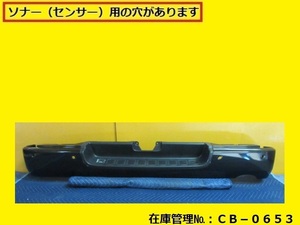 ソナー（センサー）用の穴があります

在庫管理№：ＣＢ－０６５３